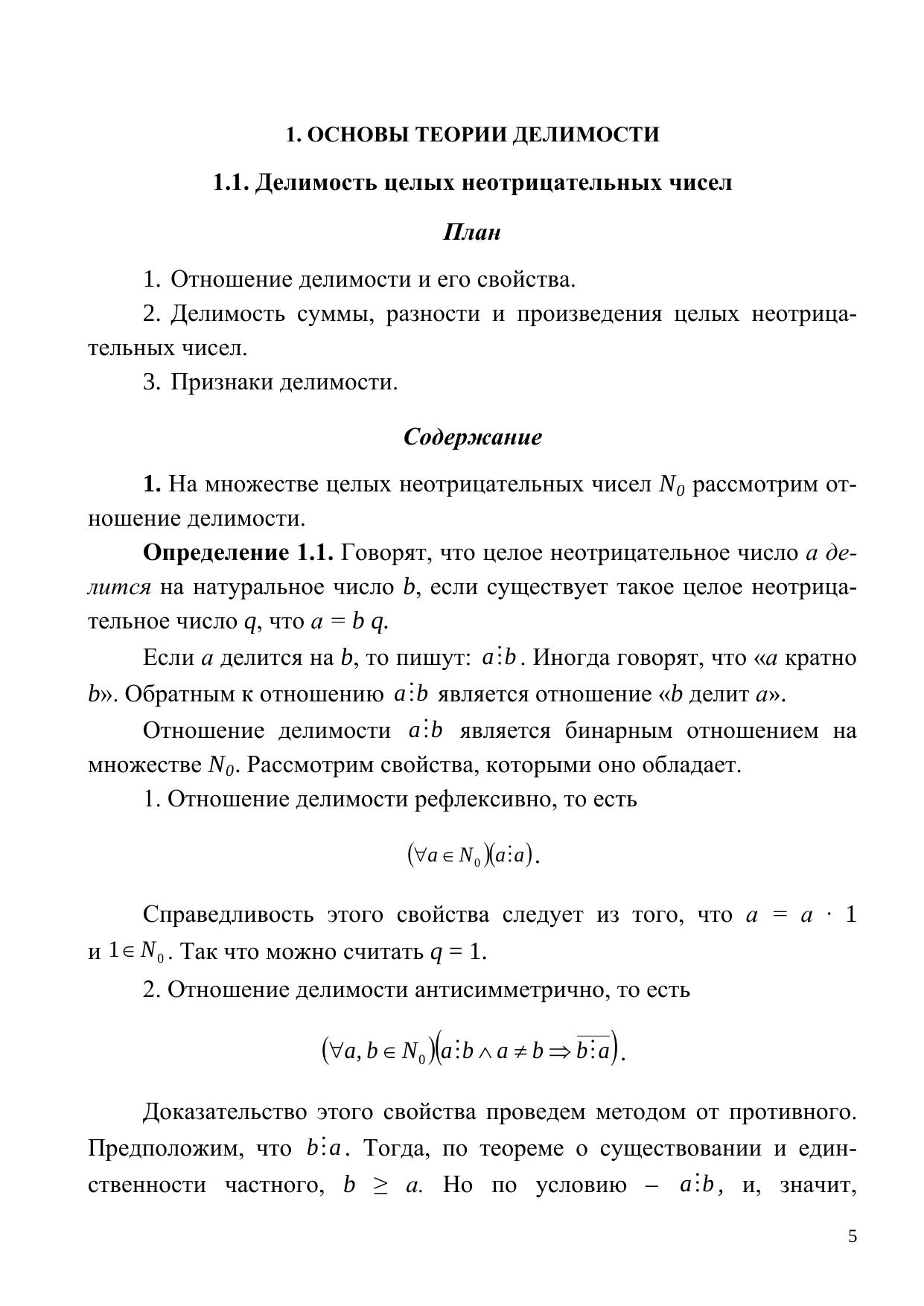 1. ОСНОВЫ ТЕОРИИ ДЕЛИМОСТИ

1.1. Делимость целых неотрицательных чисел

План

1. Отношение делимости и его свойства.

2. Делимость суммы, разности и произведения целых неотрицательных чисел.

3. Признаки делимости.

Содержание

1. На множестве целых неотрицательных чисел $N_0$ рассмотрим отношение делимости.

Определение 1.1. Говорят, что целое неотрицательное число $a$ делится на натуральное число $b$, если существует такое целое неотрицательное число $q$, что $a = b\,q$.

Если $a$ делится на $b$, то пишут: $a \vdots b$. Иногда говорят, что «$a$ кратно $b$». Обратным к отношению $a \vdots b$ является отношение «$b$ делит $a$».

Отношение делимости $a \vdots b$ является бинарным отношением на множестве $N_0$. Рассмотрим свойства, которыми оно обладает.

1. Отношение делимости рефлексивно, то есть

$(\forall a \in N_0)(a \vdots a)$.

Справедливость этого свойства следует из того, что $a = a \cdot 1$ и $1 \in N_0$. Так что можно считать $q = 1$.

2. Отношение делимости антисимметрично, то есть

$(\forall a, b \in N_0)(a \vdots b \wedge a \neq b \Rightarrow \overline{b \vdots a})$.

Доказательство этого свойства проведем методом от противного. Предположим, что $b \vdots a$. Тогда, по теореме о существовании и единственности частного, $b \geq a$. Но по условию – $a \vdots b$, и, значит,

5